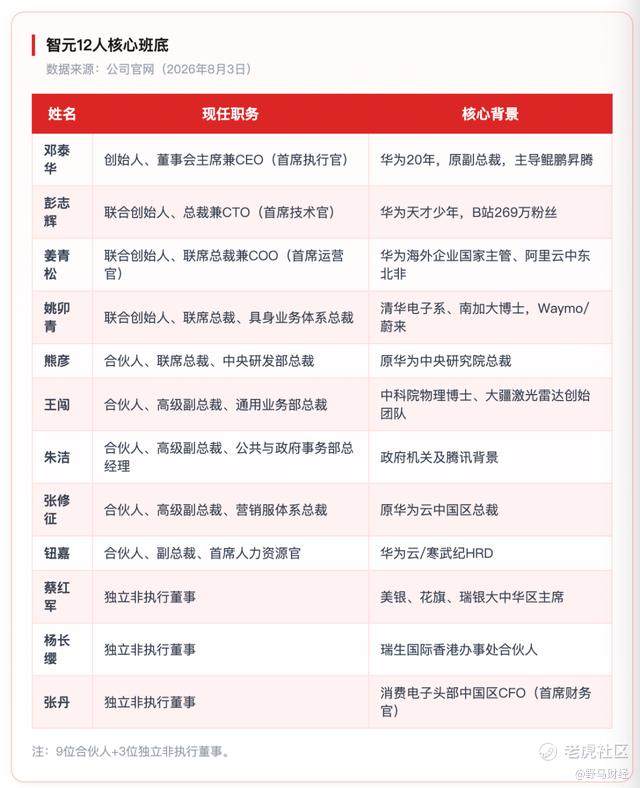 智元12人核心班底

数据来源：公司官网（2026年8月3日）

| 姓名 | 现任职务 | 核心背景 |
|---|---|---|
| 邓泰华 | 创始人、董事会主席兼CEO（首席执行官） | 华为20年，原副总裁，主导鲲鹏昇腾 |
| 彭志辉 | 联合创始人、总裁兼CTO（首席技术官） | 华为天才少年，B站269万粉丝 |
| 姜青松 | 联合创始人、联席总裁兼COO（首席运营官） | 华为海外企业国家主管、阿里云中东北非 |
| 姚卯青 | 联合创始人、联席总裁、具身业务体系总裁 | 清华电子系、南加大博士，Waymo/蔚来 |
| 熊彦 | 合伙人、联席总裁、中央研发部总裁 | 原华为中央研究院总裁 |
| 王闯 | 合伙人、高级副总裁、通用业务部总裁 | 中科院物理博士、大疆激光雷达创始团队 |
| 朱洁 | 合伙人、高级副总裁、公共与政府事务部总经理 | 政府机关及腾讯背景 |
| 张修征 | 合伙人、高级副总裁、营销服体系总裁 | 原华为云中国区总裁 |
| 钮嘉 | 合伙人、副总裁、首席人力资源官 | 华为云/寒武纪HRD |
| 蔡红军 | 独立非执行董事 | 美银、花旗、瑞银大中华区主席 |
| 杨长缨 | 独立非执行董事 | 瑞生国际香港办事处合伙人 |
| 张丹 | 独立非执行董事 | 消费电子头部中国区CFO（首席财务官） |

注：9位合伙人+3位独立非执行董事。

老虎社区
@野马财经